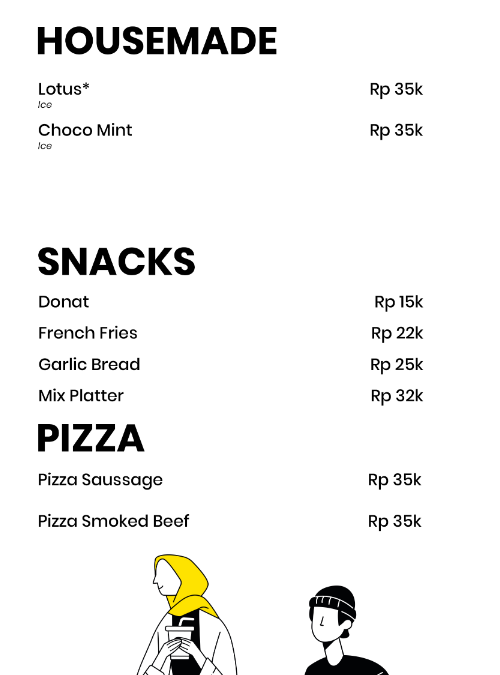 HOUSEMADE

Lotus* Rp 35k
Ice

Choco Mint Rp 35k
Ice

SNACKS

Donat Rp 15k

French Fries Rp 22k

Garlic Bread Rp 25k

Mix Platter Rp 32k

PIZZA

Pizza Saussage Rp 35k

Pizza Smoked Beef Rp 35k